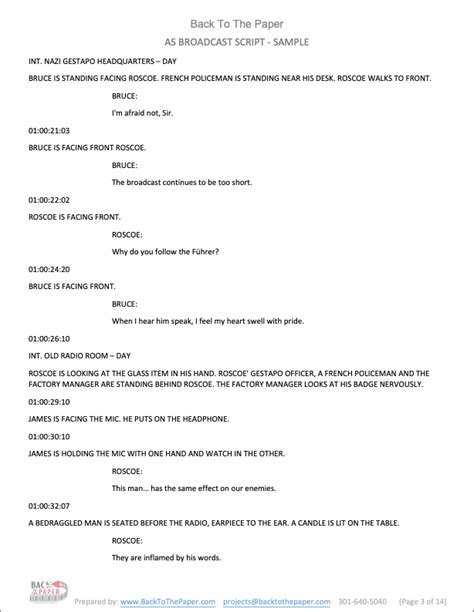 Back To The Paper

AS BROADCAST SCRIPT - SAMPLE

INT. NAZI GESTAPO HEADQUARTERS – DAY

BRUCE IS STANDING FACING ROSCOE. FRENCH POLICEMAN IS STANDING NEAR HIS DESK. ROSCOE WALKS TO FRONT.

BRUCE:

I'm afraid not, Sir.

01:00:21:03

BRUCE IS FACING FRONT ROSCOE.

BRUCE:

The broadcast continues to be too short.

01:00:22:02

ROSCOE IS FACING FRONT.

ROSCOE:

Why do you follow the Führer?

01:00:24:20

BRUCE IS FACING FRONT.

BRUCE:

When I hear him speak, I feel my heart swell with pride.

01:00:26:10

INT. OLD RADIO ROOM – DAY

ROSCOE IS LOOKING AT THE GLASS ITEM IN HIS HAND. ROSCOE' GESTAPO OFFICER, A FRENCH POLICEMAN AND THE FACTORY MANAGER ARE STANDING BEHIND ROSCOE. THE FACTORY MANAGER LOOKS AT HIS BADGE NERVOUSLY.

01:00:29:10

JAMES IS FACING THE MIC. HE PUTS ON THE HEADPHONE.

01:00:30:10

JAMES IS HOLDING THE MIC WITH ONE HAND AND WATCH IN THE OTHER.

ROSCOE:

This man… has the same effect on our enemies.

01:00:32:07

A BEDRAGGLED MAN IS SEATED BEFORE THE RADIO, EARPIECE TO THE EAR. A CANDLE IS LIT ON THE TABLE.

ROSCOE:

They are inflamed by his words.

BACK TO THE PAPER

Prepared by: www.BackToThePaper.com projects@backtothepaper.com 301-640-5040 (Page 3 of 14)